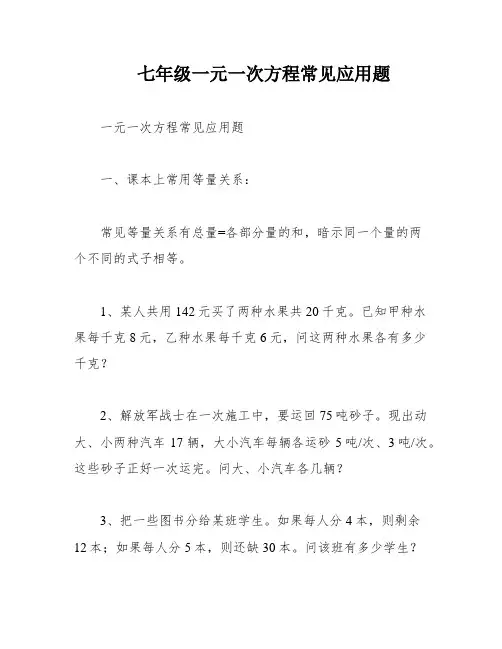 七年级一元一次方程常见应用题

一元一次方程常见应用题

一、课本上常用等量关系：

常见等量关系有总量=各部分量的和，暗示同一个量的两个不同的式子相等。

1、某人共用 142 元买了两种水果共 20 千克。已知甲种水果每千克 8 元，乙种水果每千克 6 元，问这两种水果各有多少千克？

2、解放军战士在一次施工中，要运回 75 吨砂子。现出动大、小两种汽车 17 辆，大小汽车每辆各运砂 5 吨/次、3 吨/次。这些砂子正好一次运完。问大、小汽车各几辆？

3、把一些图书分给某班学生。如果每人分 4 本，则剩余 12 本；如果每人分 5 本，则还缺 30 本。问该班有多少学生？